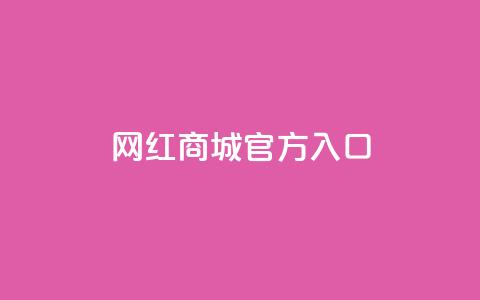 网红商城官方入口